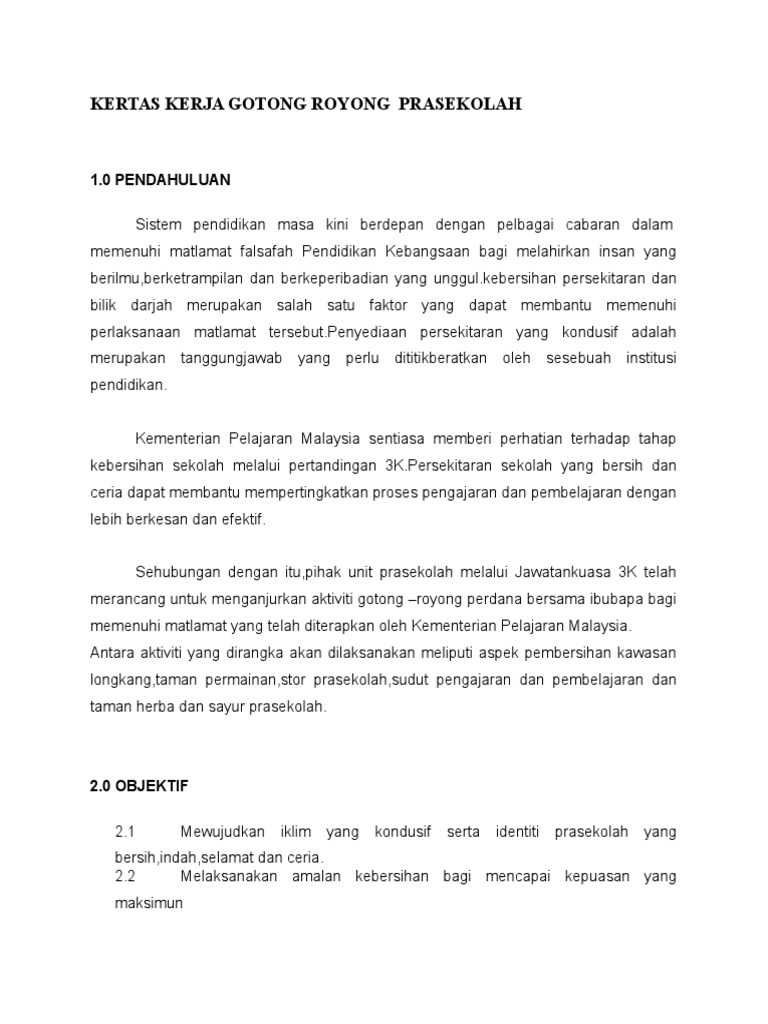 KERTAS KERJA GOTONG ROYONG PRASEKOLAH

1.0 PENDAHULUAN

Sistem pendidikan masa kini berdepan dengan pelbagai cabaran dalam memenuhi matlamat falsafah Pendidikan Kebangsaan bagi melahirkan insan yang berilmu,berketrampilan dan berkeperibadian yang unggul.kebersihan persekitaran dan bilik darjah merupakan salah satu faktor yang dapat membantu memenuhi perlaksanaan matlamat tersebut.Penyediaan persekitaran yang kondusif adalah merupakan tanggungjawab yang perlu dititikberatkan oleh sesebuah institusi pendidikan.

Kementerian Pelajaran Malaysia sentiasa memberi perhatian terhadap tahap kebersihan sekolah melalui pertandingan 3K.Persekitaran sekolah yang bersih dan ceria dapat membantu mempertingkatkan proses pengajaran dan pembelajaran dengan lebih berkesan dan efektif.

Sehubungan dengan itu,pihak unit prasekolah melalui Jawatankuasa 3K telah merancang untuk menganjurkan aktiviti gotong –royong perdana bersama ibubapa bagi memenuhi matlamat yang telah diterapkan oleh Kementerian Pelajaran Malaysia.
Antara aktiviti yang dirangka akan dilaksanakan meliputi aspek pembersihan kawasan longkang,taman permainan,stor prasekolah,sudut pengajaran dan pembelajaran dan taman herba dan sayur prasekolah.

2.0 OBJEKTIF

2.1 Mewujudkan iklim yang kondusif serta identiti prasekolah yang bersih,indah,selamat dan ceria.
2.2 Melaksanakan amalan kebersihan bagi mencapai kepuasan yang maksimun